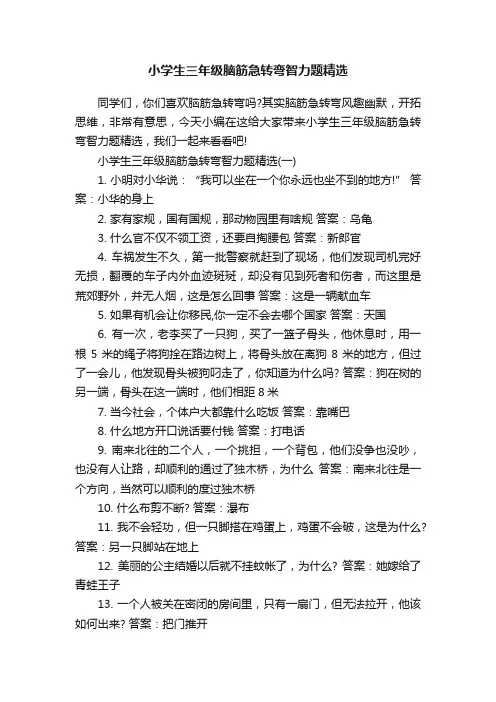 小学生三年级脑筋急转弯智力题精选

同学们，你们喜欢脑筋急转弯吗?其实脑筋急转弯风趣幽默，开拓思维，非常有意思，今天小编在这给大家带来小学生三年级脑筋急转弯智力题精选，我们一起来看看吧!

小学生三年级脑筋急转弯智力题精选(一)

1. 小明对小华说：“我可以坐在一个你永远也坐不到的地方!” 答案：小华的身上

2. 家有家规，国有国规，那动物园里有啥规 答案：乌龟

3. 什么官不仅不领工资，还要自掏腰包 答案：新郎官

4. 车祸发生不久，第一批警察就赶到了现场，他们发现司机完好无损，翻覆的车子内外血迹斑斑，却没有见到死者和伤者，而这里是荒郊野外，并无人烟，这是怎么回事 答案：这是一辆献血车

5. 如果有机会让你移民,你一定不会去哪个国家 答案：天国

6. 有一次，老李买了一只狗，买了一篮子骨头，他休息时，用一根 5 米的绳子将狗拴在路边树上，将骨头放在离狗 8 米的地方，但过了一会儿，他发现骨头被狗叼走了，你知道为什么吗? 答案：狗在树的另一端，骨头在这一端时，他们相距 8 米

7. 当今社会，个体户大都靠什么吃饭 答案：靠嘴巴

8. 什么地方开口说话要付钱 答案：打电话

9. 南来北往的二个人，一个挑担，一个背包，他们没争也没吵，也没有人让路，却顺利的通过了独木桥，为什么 答案：南来北往是一个方向，当然可以顺利的度过独木桥

10. 什么布剪不断? 答案：瀑布

11. 我不会轻功，但一只脚搭在鸡蛋上，鸡蛋不会破，这是为什么? 答案：另一只脚站在地上

12. 美丽的公主结婚以后就不挂蚊帐了，为什么? 答案：她嫁给了青蛙王子

13. 一个人被关在密闭的房间里，只有一扇门，但无法拉开，他该如何出来? 答案：把门推开